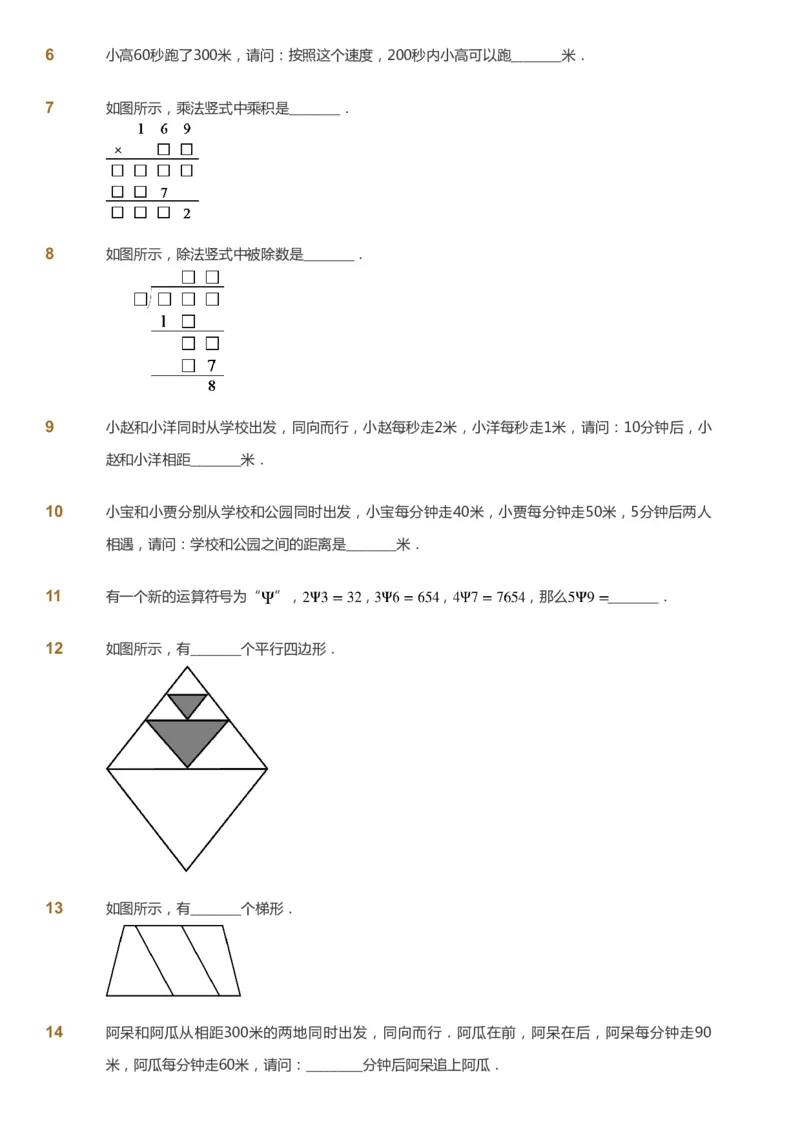 6　小高60秒跑了300米，请问：按照这个速度，200秒内小高可以跑\_\_\_\_\_\_\_米．

7　如图所示，乘法竖式中乘积是\_\_\_\_\_\_\_．

1 6 9
× □ □
□ □ □ □
□ □ 7
□ □ □ 2

8　如图所示，除法竖式中被除数是\_\_\_\_\_\_\_．

□ □
□ □ □ □
1 □
□ □
□ 7
8

9　小赵和小洋同时从学校出发，同向而行，小赵每秒走2米，小洋每秒走1米，请问：10分钟后，小赵和小洋相距\_\_\_\_\_\_\_米．

10　小宝和小贾分别从学校和公园同时出发，小宝每分钟走40米，小贾每分钟走50米，5分钟后两人相遇，请问：学校和公园之间的距离是\_\_\_\_\_\_\_米．

11　有一个新的运算符号为“$\Psi$”，$2\Psi3=32$，$3\Psi6=654$，$4\Psi7=7654$，那么$5\Psi9=$\_\_\_\_\_\_\_．

12　如图所示，有\_\_\_\_\_\_\_个平行四边形．

13　如图所示，有\_\_\_\_\_\_\_个梯形．

14　阿呆和阿瓜从相距300米的两地同时出发，同向而行．阿瓜在前，阿呆在后，阿呆每分钟走90米，阿瓜每分钟走60米，请问：\_\_\_\_\_\_\_\_分钟后阿呆追上阿瓜．